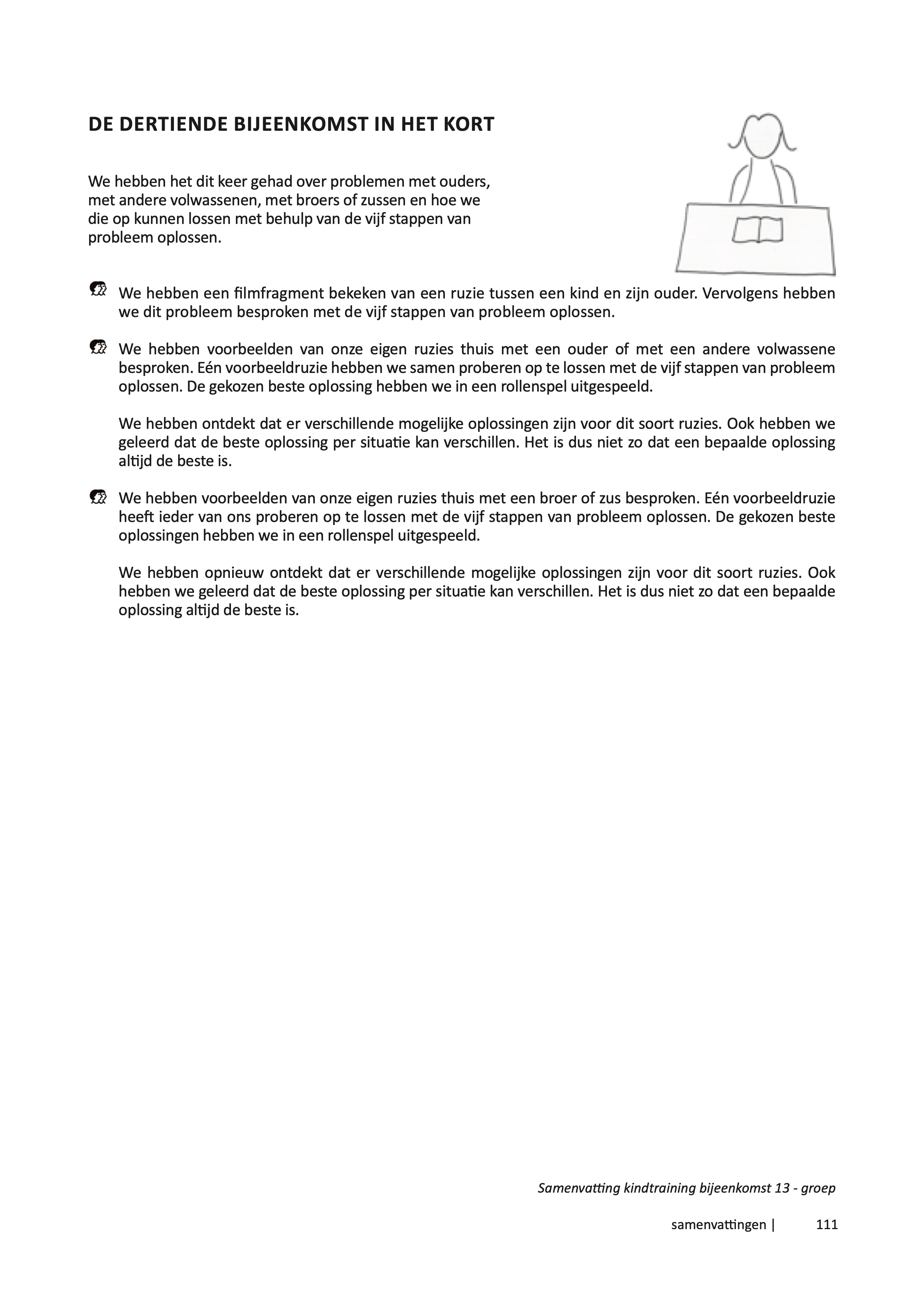 DE DERTIENDE BIJEENKOMST IN HET KORT

We hebben het dit keer gehad over problemen met ouders, met andere volwassenen, met broers of zussen en hoe we die op kunnen lossen met behulp van de vijf stappen van probleem oplossen.

We hebben een filmfragment bekeken van een ruzie tussen een kind en zijn ouder. Vervolgens hebben we dit probleem besproken met de vijf stappen van probleem oplossen.

We hebben voorbeelden van onze eigen ruzies thuis met een ouder of met een andere volwassene besproken. Eén voorbeeldruzie hebben we samen proberen op te lossen met de vijf stappen van probleem oplossen. De gekozen beste oplossing hebben we in een rollenspel uitgespeeld.

We hebben ontdekt dat er verschillende mogelijke oplossingen zijn voor dit soort ruzies. Ook hebben we geleerd dat de beste oplossing per situatie kan verschillen. Het is dus niet zo dat een bepaalde oplossing altijd de beste is.

We hebben voorbeelden van onze eigen ruzies thuis met een broer of zus besproken. Eén voorbeeldruzie heeft ieder van ons proberen op te lossen met de vijf stappen van probleem oplossen. De gekozen beste oplossingen hebben we in een rollenspel uitgespeeld.

We hebben opnieuw ontdekt dat er verschillende mogelijke oplossingen zijn voor dit soort ruzies. Ook hebben we geleerd dat de beste oplossing per situatie kan verschillen. Het is dus niet zo dat een bepaalde oplossing altijd de beste is.

Samenvatting kindtraining bijeenkomst 13 - groep

samenvattingen | 111